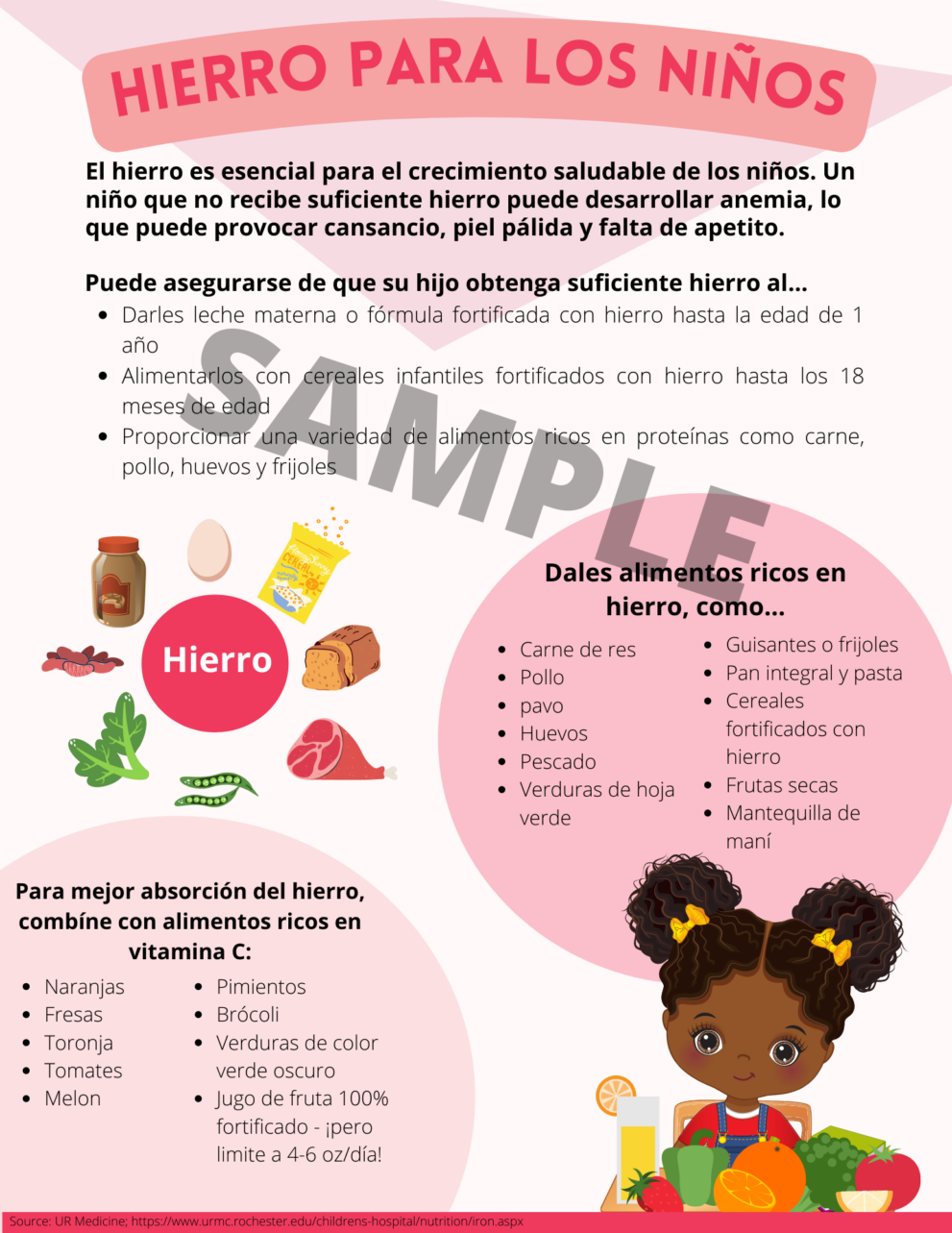 HIERRO PARA LOS NIÑOS

El hierro es esencial para el crecimiento saludable de los niños. Un niño que no recibe suficiente hierro puede desarrollar anemia, lo que puede provocar cansancio, piel pálida y falta de apetito.

Puede asegurarse de que su hijo obtenga suficiente hierro al...

- Darles leche materna o fórmula fortificada con hierro hasta la edad de 1 año
- Alimentarlos con cereales infantiles fortificados con hierro hasta los 18 meses de edad
- Proporcionar una variedad de alimentos ricos en proteínas como carne, pollo, huevos y frijoles

SAMPLE

CEREAL

Hierro

Dales alimentos ricos en hierro, como...

- Carne de res
- Pollo
- pavo
- Huevos
- Pescado
- Verduras de hoja verde

- Guisantes o frijoles
- Pan integral y pasta
- Cereales fortificados con hierro
- Frutas secas
- Mantequilla de maní

Para mejor absorción del hierro, combíne con alimentos ricos en vitamina C:

- Naranjas
- Fresas
- Toronja
- Tomates
- Melon

- Pimientos
- Brócoli
- Verduras de color verde oscuro
- Jugo de fruta 100% fortificado - ¡pero limite a 4-6 oz/día!

Source: UR Medicine; https://www.urmc.rochester.edu/childrens-hospital/nutrition/iron.aspx